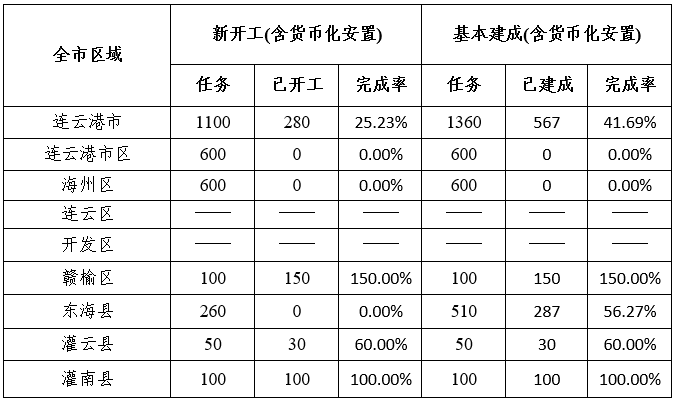 | 全市区域 | 新开工(含货币化安置) | | | 基本建成(含货币化安置) | | |
|---|---|---|---|---|---|---|
| | 任务 | 已开工 | 完成率 | 任务 | 已建成 | 完成率 |
| 连云港市 | 1100 | 280 | 25.23% | 1360 | 567 | 41.69% |
| 连云港市区 | 600 | 0 | 0.00% | 600 | 0 | 0.00% |
| 海州区 | 600 | 0 | 0.00% | 600 | 0 | 0.00% |
| 连云区 | —— | —— | —— | —— | —— | —— |
| 开发区 | —— | —— | —— | —— | —— | —— |
| 赣榆区 | 100 | 150 | 150.00% | 100 | 150 | 150.00% |
| 东海县 | 260 | 0 | 0.00% | 510 | 287 | 56.27% |
| 灌云县 | 50 | 30 | 60.00% | 50 | 30 | 60.00% |
| 灌南县 | 100 | 100 | 100.00% | 100 | 100 | 100.00% |